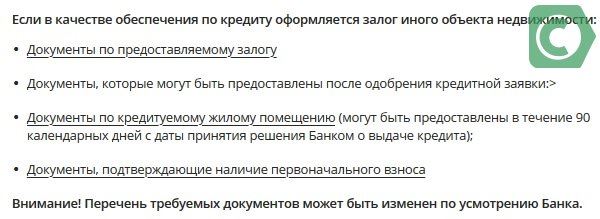 Если в качестве обеспечения по кредиту оформляется залог иного объекта недвижимости:

• Документы по предоставляемому залогу

• Документы, которые могут быть предоставлены после одобрения кредитной заявки:>

• Документы по кредитуемому жилому помещению (могут быть предоставлены в течение 90 календарных дней с даты принятия решения Банком о выдаче кредита);

• Документы, подтверждающие наличие первоначального взноса

Внимание! Перечень требуемых документов может быть изменен по усмотрению Банка.